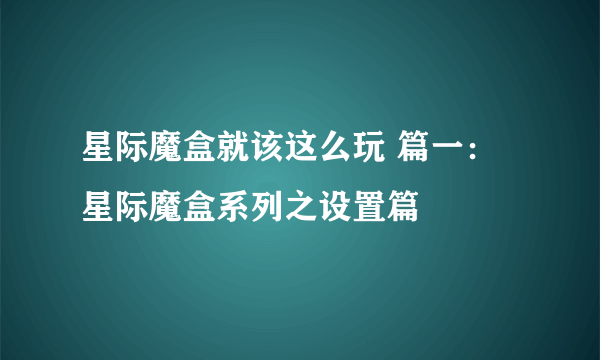 星际魔盒就该这么玩 篇一：星际魔盒系列之设置篇